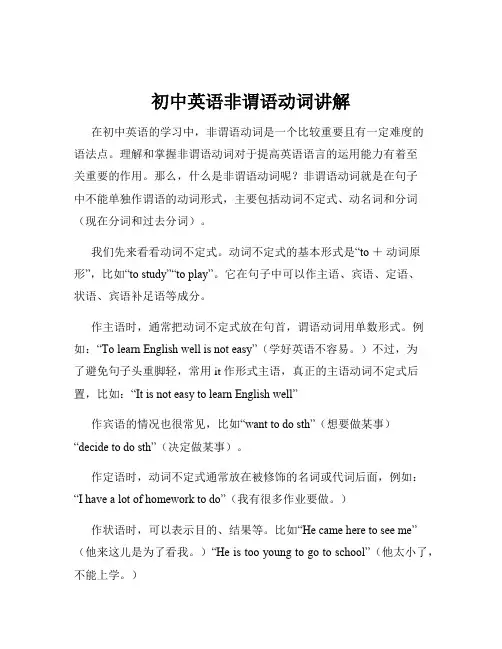 初中英语非谓语动词讲解

在初中英语的学习中，非谓语动词是一个比较重要且有一定难度的语法点。理解和掌握非谓语动词对于提高英语语言的运用能力有着至关重要的作用。那么，什么是非谓语动词呢？非谓语动词就是在句子中不能单独作谓语的动词形式，主要包括动词不定式、动名词和分词（现在分词和过去分词）。

我们先来看看动词不定式。动词不定式的基本形式是“to ＋ 动词原形”，比如“to study”“to play”。它在句子中可以作主语、宾语、定语、状语、宾语补足语等成分。

作主语时，通常把动词不定式放在句首，谓语动词用单数形式。例如：“To learn English well is not easy”（学好英语不容易。）不过，为了避免句子头重脚轻，常用 it 作形式主语，真正的主语动词不定式后置，比如：“It is not easy to learn English well”

作宾语的情况也很常见，比如“want to do sth”（想要做某事）“decide to do sth”（决定做某事）。

作定语时，动词不定式通常放在被修饰的名词或代词后面，例如：“I have a lot of homework to do”（我有很多作业要做。）

作状语时，可以表示目的、结果等。比如“He came here to see me”（他来这儿是为了看我。）“He is too young to go to school”（他太小了，不能上学。）